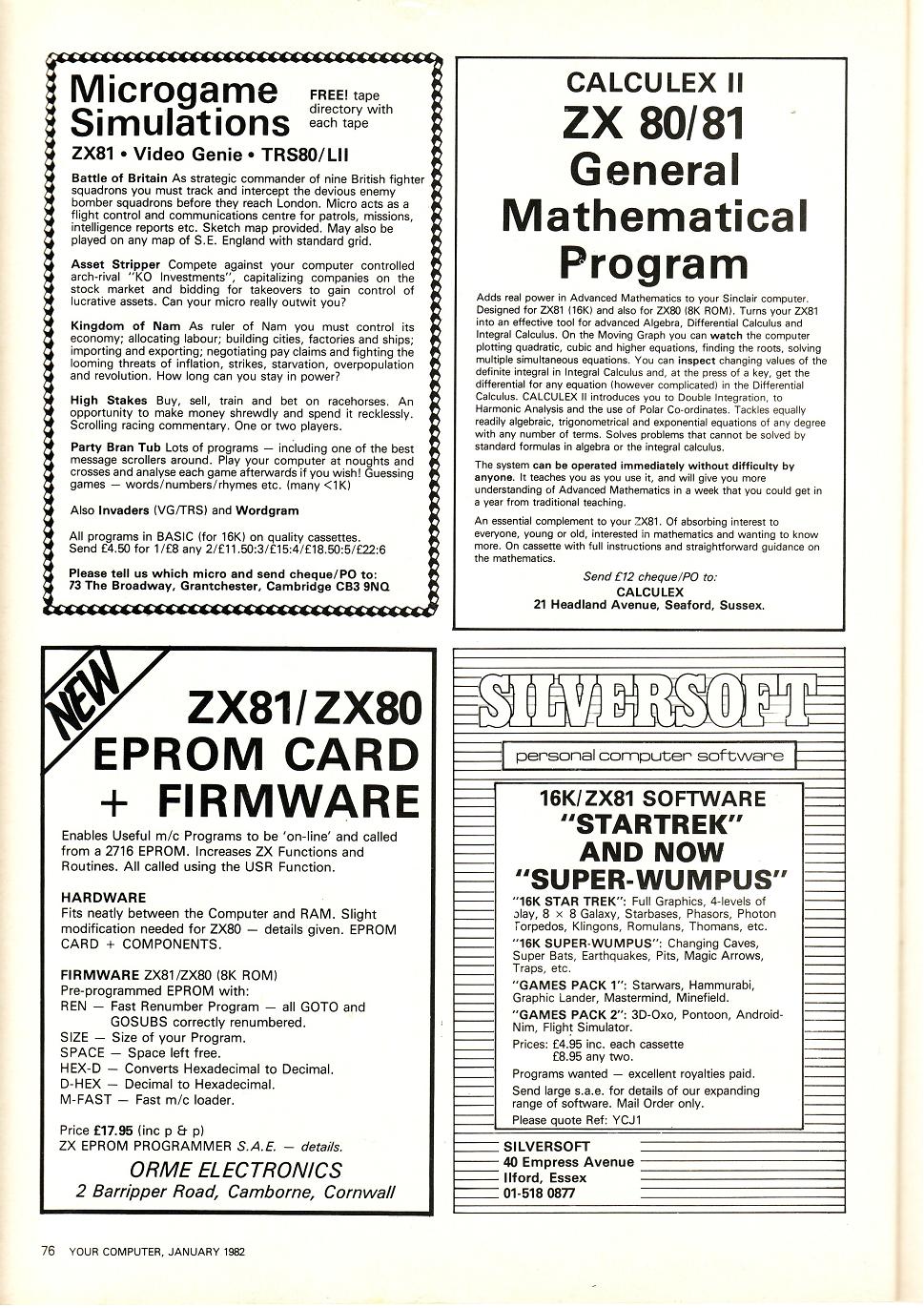 Microgame Simulations

FREE! tape directory with each tape

ZX81 • Video Genie • TRS80/LII

Battle of Britain As strategic commander of nine British fighter squadrons you must track and intercept the devious enemy bomber squadrons before they reach London. Micro acts as a flight control and communications centre for patrols, missions, intelligence reports etc. Sketch map provided. May also be played on any map of S.E. England with standard grid.

Asset Stripper Compete against your computer controlled arch-rival "KO Investments", capitalizing companies on the stock market and bidding for takeovers to gain control of lucrative assets. Can your micro really outwit you?

Kingdom of Nam As ruler of Nam you must control its economy; allocating labour; building cities, factories and ships; importing and exporting; negotiating pay claims and fighting the looming threats of inflation, strikes, starvation, overpopulation and revolution. How long can you stay in power?

High Stakes Buy, sell, train and bet on racehorses. An opportunity to make money shrewdly and spend it recklessly. Scrolling racing commentary. One or two players.

Party Bran Tub Lots of programs — including one of the best message scrollers around. Play your computer at noughts and crosses and analyse each game afterwards if you wish! Guessing games — words/numbers/rhymes etc. (many <1K)

Also Invaders (VG/TRS) and Wordgram

All programs in BASIC (for 16K) on quality cassettes. Send £4.50 for 1/£8 any 2/£11.50:3/£15:4/£18.50:5/£22:6

Please tell us which micro and send cheque/PO to: 73 The Broadway, Grantchester, Cambridge CB3 9NQ

CALCULEX II
ZX 80/81
General Mathematical Program

Adds real power in Advanced Mathematics to your Sinclair computer. Designed for ZX81 (16K) and also for ZX80 (8K ROM). Turns your ZX81 into an effective tool for advanced Algebra, Differential Calculus and Integral Calculus. On the Moving Graph you can watch the computer plotting quadratic, cubic and higher equations, finding the roots, solving multiple simultaneous equations. You can inspect changing values of the definite integral in Integral Calculus and, at the press of a key, get the differential for any equation (however complicated) in the Differential Calculus. CALCULEX II introduces you to Double Integration, to Harmonic Analysis and the use of Polar Co-ordinates. Tackles equally readily algebraic, trigonometrical and exponential equations of any degree with any number of terms. Solves problems that cannot be solved by standard formulas in algebra or the integral calculus.

The system can be operated immediately without difficulty by anyone. It teaches you as you use it, and will give you more understanding of Advanced Mathematics in a week that you could get in a year from traditional teaching.

An essential complement to your ZX81. Of absorbing interest to everyone, young or old, interested in mathematics and wanting to know more. On cassette with full instructions and straightforward guidance on the mathematics.

Send £12 cheque/PO to:
CALCULEX
21 Headland Avenue, Seaford, Sussex.

NEW
ZX81/ZX80
EPROM CARD + FIRMWARE

Enables Useful m/c Programs to be 'on-line' and called from a 2716 EPROM. Increases ZX Functions and Routines. All called using the USR Function.

HARDWARE
Fits neatly between the Computer and RAM. Slight modification needed for ZX80 — details given. EPROM CARD + COMPONENTS.

FIRMWARE ZX81/ZX80 (8K ROM)
Pre-programmed EPROM with:
REN — Fast Renumber Program — all GOTO and GOSUBS correctly renumbered.
SIZE — Size of your Program.
SPACE — Space left free.
HEX-D — Converts Hexadecimal to Decimal.
D-HEX — Decimal to Hexadecimal.
M-FAST — Fast m/c loader.

Price £17.95 (inc p & p)
ZX EPROM PROGRAMMER S.A.E. — details.

ORME ELECTRONICS
2 Barripper Road, Camborne, Cornwall

SILVERSOFT
personal computer software

16K/ZX81 SOFTWARE
"STARTREK"
AND NOW
"SUPER-WUMPUS"

"16K STAR TREK": Full Graphics, 4-levels of play, 8 × 8 Galaxy, Starbases, Phasors, Photon Torpedos, Klingons, Romulans, Thomans, etc.
"16K SUPER-WUMPUS": Changing Caves, Super Bats, Earthquakes, Pits, Magic Arrows, Traps, etc.
"GAMES PACK 1": Starwars, Hammurabi, Graphic Lander, Mastermind, Minefield.
"GAMES PACK 2": 3D-Oxo, Pontoon, Android-Nim, Flight Simulator.
Prices: £4.95 inc. each cassette
£8.95 any two.
Programs wanted — excellent royalties paid.
Send large s.a.e. for details of our expanding range of software. Mail Order only.
Please quote Ref: YCJ1

SILVERSOFT
40 Empress Avenue
Ilford, Essex
01-518 0877

76 YOUR COMPUTER, JANUARY 1982